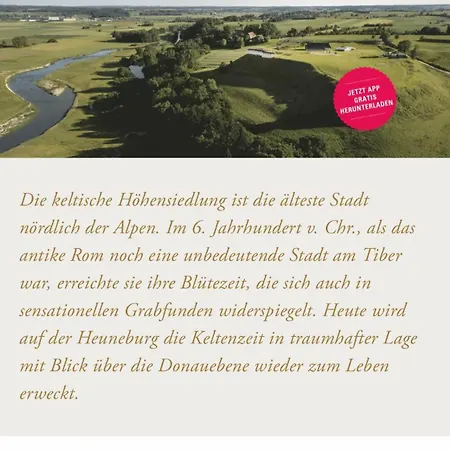 JETZT APP
GRATIS
HERUNTERLADEN

Die keltische Höhensiedlung ist die älteste Stadt nördlich der Alpen. Im 6. Jahrhundert v. Chr., als das antike Rom noch eine unbedeutende Stadt am Tiber war, erreichte sie ihre Blütezeit, die sich auch in sensationellen Grabfunden widerspiegelt. Heute wird auf der Heuneburg die Keltenzeit in traumhafter Lage mit Blick über die Donauebene wieder zum Leben erweckt.